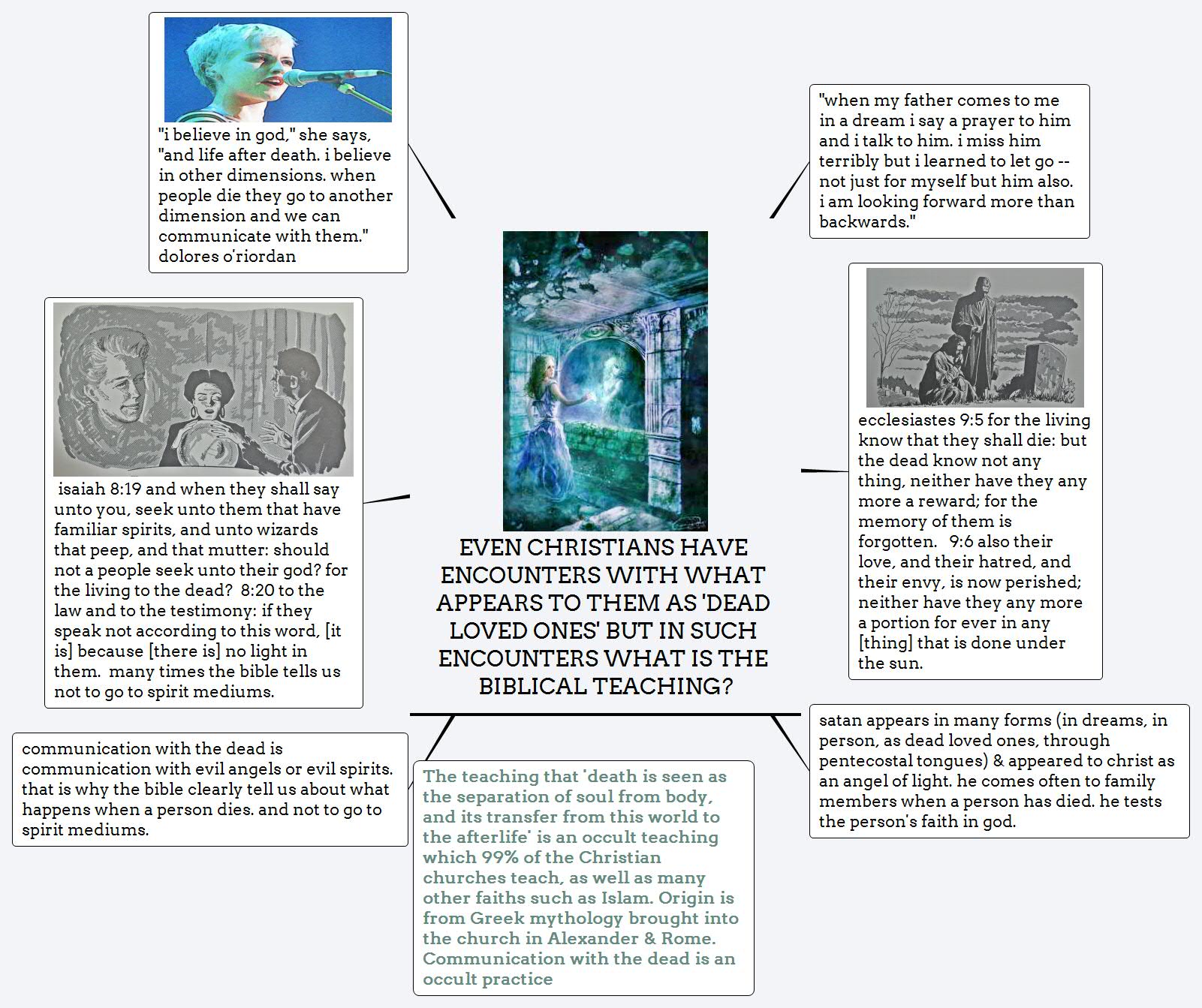 "i believe in god," she says, "and life after death. i believe in other dimensions. when people die they go to another dimension and we can communicate with them." dolores o'riordan

"when my father comes to me in a dream i say a prayer to him and i talk to him. i miss him terribly but i learned to let go -- not just for myself but him also. i am looking forward more than backwards."

isaiah 8:19 and when they shall say unto you, seek unto them that have familiar spirits, and unto wizards that peep, and that mutter: should not a people seek unto their god? for the living to the dead? 8:20 to the law and to the testimony: if they speak not according to this word, [it is] because [there is] no light in them. many times the bible tells us not to go to spirit mediums.

EVEN CHRISTIANS HAVE ENCOUNTERS WITH WHAT APPEARS TO THEM AS 'DEAD LOVED ONES' BUT IN SUCH ENCOUNTERS WHAT IS THE BIBLICAL TEACHING?

ecclesiastes 9:5 for the living know that they shall die: but the dead know not any thing, neither have they any more a reward; for the memory of them is forgotten. 9:6 also their love, and their hatred, and their envy, is now perished; neither have they any more a portion for ever in any [thing] that is done under the sun.

communication with the dead is communication with evil angels or evil spirits. that is why the bible clearly tell us about what happens when a person dies. and not to go to spirit mediums.

The teaching that 'death is seen as the separation of soul from body, and its transfer from this world to the afterlife' is an occult teaching which 99% of the Christian churches teach, as well as many other faiths such as Islam. Origin is from Greek mythology brought into the church in Alexander & Rome. Communication with the dead is an occult practice

satan appears in many forms (in dreams, in person, as dead loved ones, through pentecostal tongues) & appeared to christ as an angel of light. he comes often to family members when a person has died. he tests the person's faith in god.